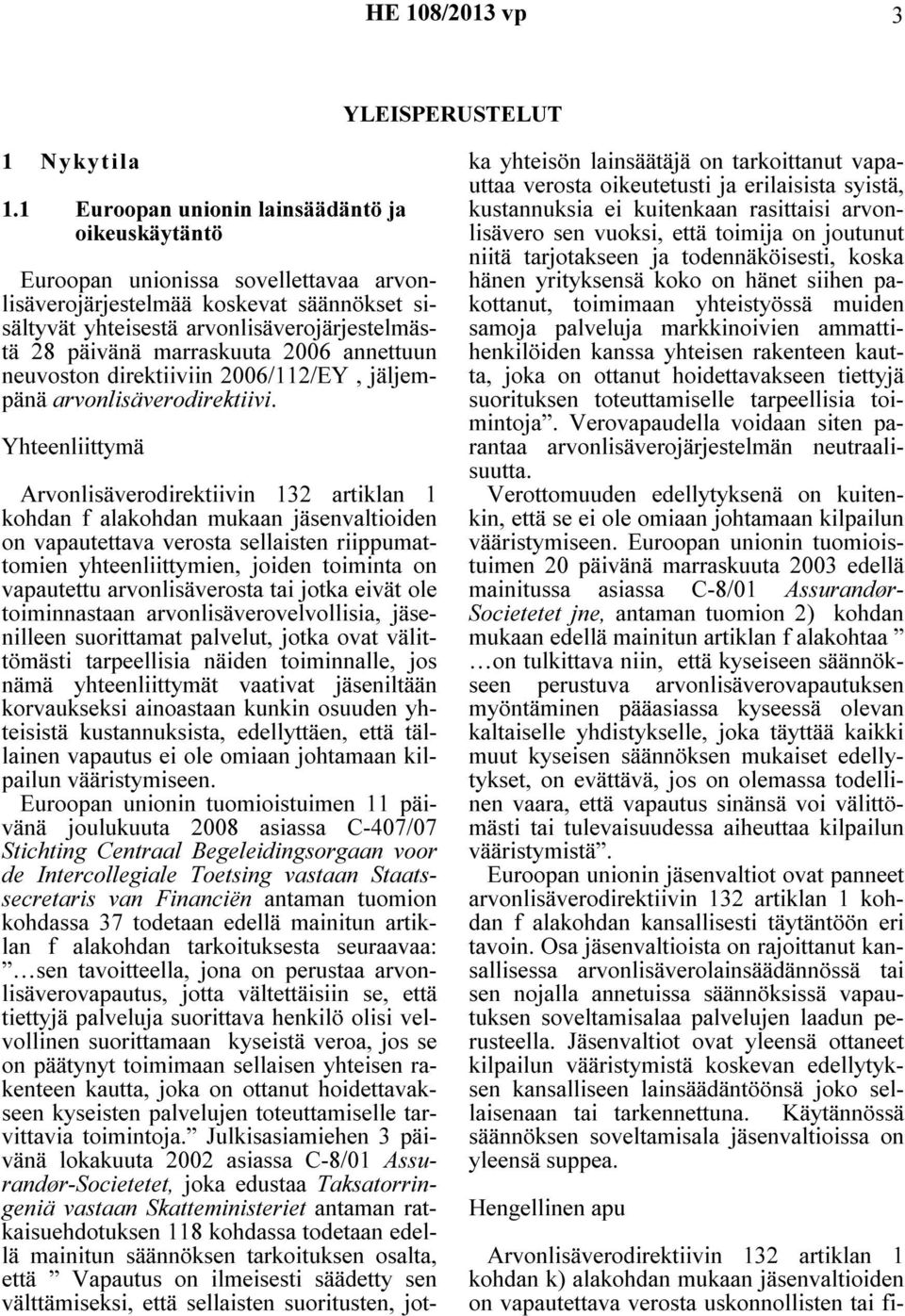 HE 108/2013 vp 3

YLEISPERUSTELUT

1 Nykytila

1.1 Euroopan unionin lainsäädäntö ja oikeuskäytäntö

Euroopan unionissa sovellettavaa arvonlisäverojärjestelmää koskevat säännökset sisältyvät yhteisestä arvonlisäverojärjestelmästä 28 päivänä marraskuuta 2006 annettuun neuvoston direktiiviin 2006/112/EY , jäljempänä arvonlisäverodirektiivi.

Yhteenliittymä

Arvonlisäverodirektiivin 132 artiklan 1 kohdan f alakohdan mukaan jäsenvaltioiden on vapautettava verosta sellaisten riippumattomien yhteenliittymien, joiden toiminta on vapautettu arvonlisäverosta tai jotka eivät ole toiminnastaan arvonlisäverovelvollisia, jäsenilleen suorittamat palvelut, jotka ovat välittömästi tarpeellisia näiden toiminnalle, jos nämä yhteenliittymät vaativat jäseniltään korvaukseksi ainoastaan kunkin osuuden yhteisistä kustannuksista, edellyttäen, että tällainen vapautus ei ole omiaan johtamaan kilpailun vääristymiseen.

Euroopan unionin tuomioistuimen 11 päivänä joulukuuta 2008 asiassa C-407/07 Stichting Centraal Begeleidingsorgaan voor de Intercollegiale Toetsing vastaan Staatssecretaris van Financiën antaman tuomion kohdassa 37 todetaan edellä mainitun artiklan f alakohdan tarkoituksesta seuraavaa: ”…sen tavoitteella, jona on perustaa arvonlisäverovapautus, jotta vältettäisiin se, että tiettyjä palveluja suorittava henkilö olisi velvollinen suorittamaan kyseistä veroa, jos se on päätynyt toimimaan sellaisen yhteisen rakenteen kautta, joka on ottanut hoidettavakseen kyseisten palvelujen toteuttamiselle tarvittavia toimintoja.” Julkisasiamiehen 3 päivänä lokakuuta 2002 asiassa C-8/01 Assurandør-Societetet, joka edustaa Taksatorringeniä vastaan Skatteministeriet antaman ratkaisuehdotuksen 118 kohdassa todetaan edellä mainitun säännöksen tarkoituksen osalta, että ” Vapautus on ilmeisesti säädetty sen välttämiseksi, että sellaisten suoritusten, jotka yhteisön lainsäätäjä on tarkoittanut vapauttaa verosta oikeutetusti ja erilaisista syistä, kustannuksia ei kuitenkaan rasittaisi arvonlisävero sen vuoksi, että toimija on joutunut niitä tarjotakseen ja todennäköisesti, koska hänen yrityksensä koko on hänet siihen pakottanut, toimimaan yhteistyössä muiden samoja palveluja markkinoivien ammattihenkilöiden kanssa yhteisen rakenteen kautta, joka on ottanut hoidettavakseen tiettyjä suorituksen toteuttamiselle tarpeellisia toimintoja”. Verovapaudella voidaan siten parantaa arvonlisäverojärjestelmän neutraalisuutta.

Verottomuuden edellytyksenä on kuitenkin, että se ei ole omiaan johtamaan kilpailun vääristymiseen. Euroopan unionin tuomioistuimen 20 päivänä marraskuuta 2003 edellä mainitussa asiassa C-8/01 Assurandør-Societetet jne, antaman tuomion 2) kohdan mukaan edellä mainitun artiklan f alakohtaa ” …on tulkittava niin, että kyseiseen säännökseen perustuva arvonlisäverovapautuksen myöntäminen pääasiassa kyseessä olevan kaltaiselle yhdistykselle, joka täyttää kaikki muut kyseisen säännöksen mukaiset edellytykset, on evättävä, jos on olemassa todellinen vaara, että vapautus sinänsä voi välittömästi tai tulevaisuudessa aiheuttaa kilpailun vääristymistä”.

Euroopan unionin jäsenvaltiot ovat panneet arvonlisäverodirektiivin 132 artiklan 1 kohdan f alakohdan kansallisesti täytäntöön eri tavoin. Osa jäsenvaltioista on rajoittanut kansallisessa arvonlisäverolainsäädännössä tai sen nojalla annetuissa säännöksissä vapautuksen soveltamisalaa palvelujen laadun perusteella. Jäsenvaltiot ovat yleensä ottaneet kilpailun vääristymistä koskevan edellytyksen kansalliseen lainsäädäntöönsä joko sellaisenaan tai tarkennettuna. Käytännössä säännöksen soveltamisala jäsenvaltioissa on yleensä suppea.

Hengellinen apu

Arvonlisäverodirektiivin 132 artiklan 1 kohdan k) alakohdan mukaan jäsenvaltioiden on vapautettava verosta uskonnollisten tai fi-